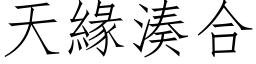 天緣湊合